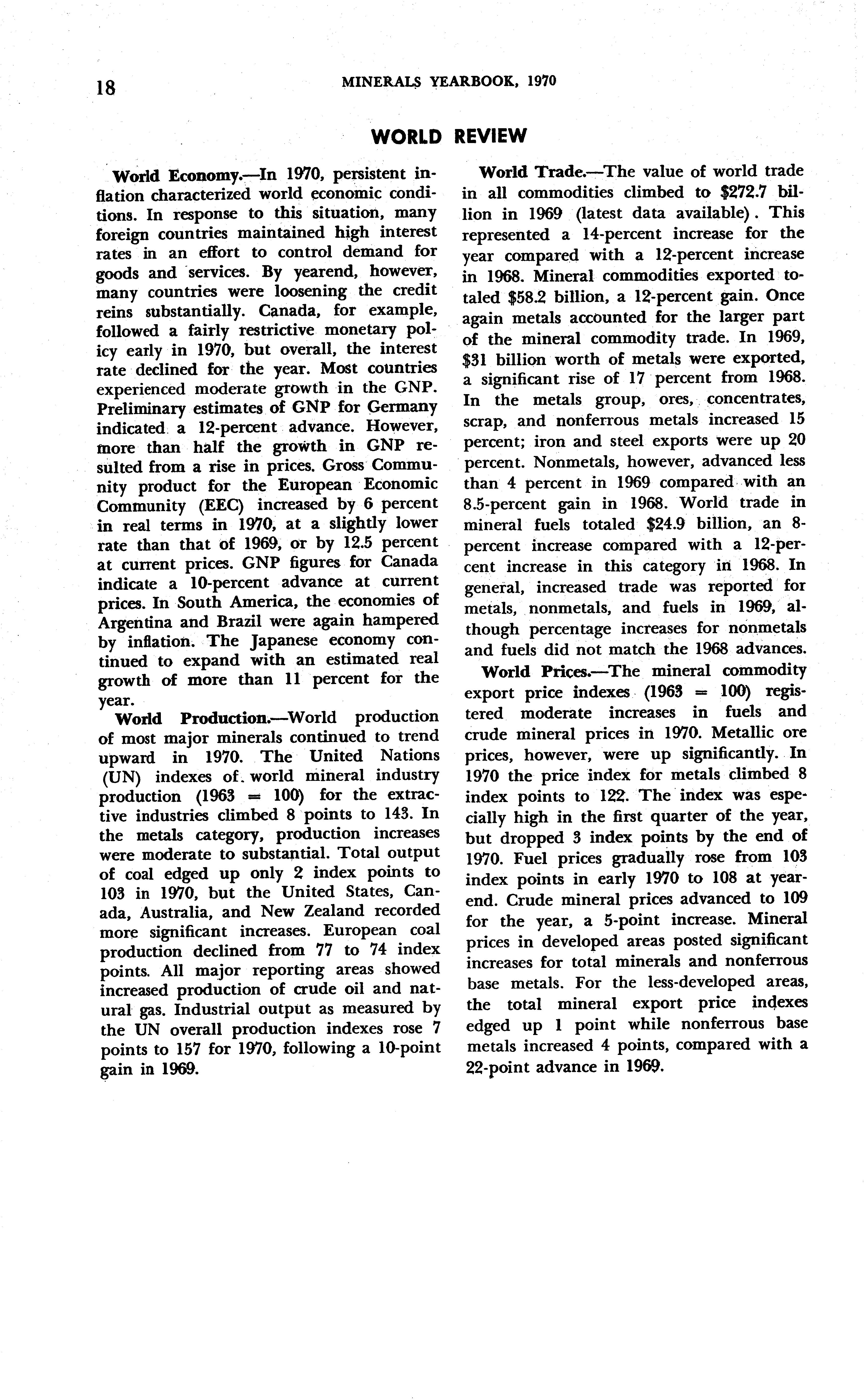 18 MINERALS YEARBOOK, 1970

WORLD REVIEW

World Economy.—In 1970, persistent inflation characterized world economic conditions. In response to this situation, many foreign countries maintained high interest rates in an effort to control demand for goods and services. By yearend, however, many countries were loosening the credit reins substantially. Canada, for example, followed a fairly restrictive monetary policy early in 1970, but overall, the interest rate declined for the year. Most countries experienced moderate growth in the GNP. Preliminary estimates of GNP for Germany indicated a 12-percent advance. However, more than half the growth in GNP resulted from a rise in prices. Gross Community product for the European Economic Community (EEC) increased by 6 percent in real terms in 1970, at a slightly lower rate than that of 1969, or by 12.5 percent at current prices. GNP figures for Canada indicate a 10-percent advance at current prices. In South America, the economies of Argentina and Brazil were again hampered by inflation. The Japanese economy continued to expand with an estimated real growth of more than 11 percent for the year.

World Production.—World production of most major minerals continued to trend upward in 1970. The United Nations (UN) indexes of world mineral industry production (1963 = 100) for the extractive industries climbed 8 points to 143. In the metals category, production increases were moderate to substantial. Total output of coal edged up only 2 index points to 103 in 1970, but the United States, Canada, Australia, and New Zealand recorded more significant increases. European coal production declined from 77 to 74 index points. All major reporting areas showed increased production of crude oil and natural gas. Industrial output as measured by the UN overall production indexes rose 7 points to 157 for 1970, following a 10-point gain in 1969.

World Trade.—The value of world trade in all commodities climbed to $272.7 billion in 1969 (latest data available). This represented a 14-percent increase for the year compared with a 12-percent increase in 1968. Mineral commodities exported totaled $58.2 billion, a 12-percent gain. Once again metals accounted for the larger part of the mineral commodity trade. In 1969, $31 billion worth of metals were exported, a significant rise of 17 percent from 1968. In the metals group, ores, concentrates, scrap, and nonferrous metals increased 15 percent; iron and steel exports were up 20 percent. Nonmetals, however, advanced less than 4 percent in 1969 compared with an 8.5-percent gain in 1968. World trade in mineral fuels totaled $24.9 billion, an 8-percent increase compared with a 12-percent increase in this category in 1968. In general, increased trade was reported for metals, nonmetals, and fuels in 1969, although percentage increases for nonmetals and fuels did not match the 1968 advances.

World Prices.—The mineral commodity export price indexes (1963 = 100) registered moderate increases in fuels and crude mineral prices in 1970. Metallic ore prices, however, were up significantly. In 1970 the price index for metals climbed 8 index points to 122. The index was especially high in the first quarter of the year, but dropped 3 index points by the end of 1970. Fuel prices gradually rose from 103 index points in early 1970 to 108 at yearend. Crude mineral prices advanced to 109 for the year, a 5-point increase. Mineral prices in developed areas posted significant increases for total minerals and nonferrous base metals. For the less-developed areas, the total mineral export price indexes edged up 1 point while nonferrous base metals increased 4 points, compared with a 22-point advance in 1969.